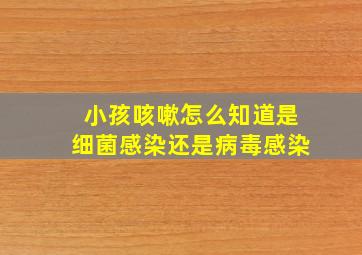 小孩咳嗽怎么知道是
细菌感染还是病毒感染